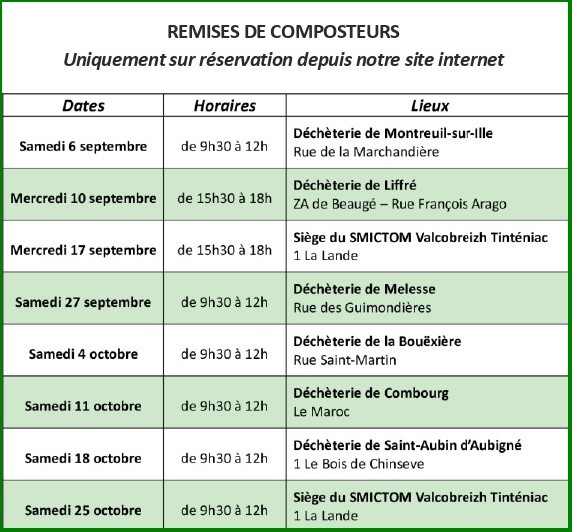 REMISES DE COMPOSTEURS
Uniquement sur réservation depuis notre site internet

| Dates | Horaires | Lieux |
|---|---|---|
| Samedi 6 septembre | de 9h30 à 12h | Déchèterie de Montreuil-sur-Ille Rue de la Marchandière |
| Mercredi 10 septembre | de 15h30 à 18h | Déchèterie de Liffré ZA de Beaugé – Rue François Arago |
| Mercredi 17 septembre | de 15h30 à 18h | Siège du SMICTOM Valcobreizh Tinténiac 1 La Lande |
| Samedi 27 septembre | de 9h30 à 12h | Déchèterie de Melesse Rue des Guimondières |
| Samedi 4 octobre | de 9h30 à 12h | Déchèterie de la Bouëxière Rue Saint-Martin |
| Samedi 11 octobre | de 9h30 à 12h | Déchèterie de Combourg Le Maroc |
| Samedi 18 octobre | de 9h30 à 12h | Déchèterie de Saint-Aubin d'Aubigné 1 Le Bois de Chinseve |
| Samedi 25 octobre | de 9h30 à 12h | Siège du SMICTOM Valcobreizh Tinténiac 1 La Lande |